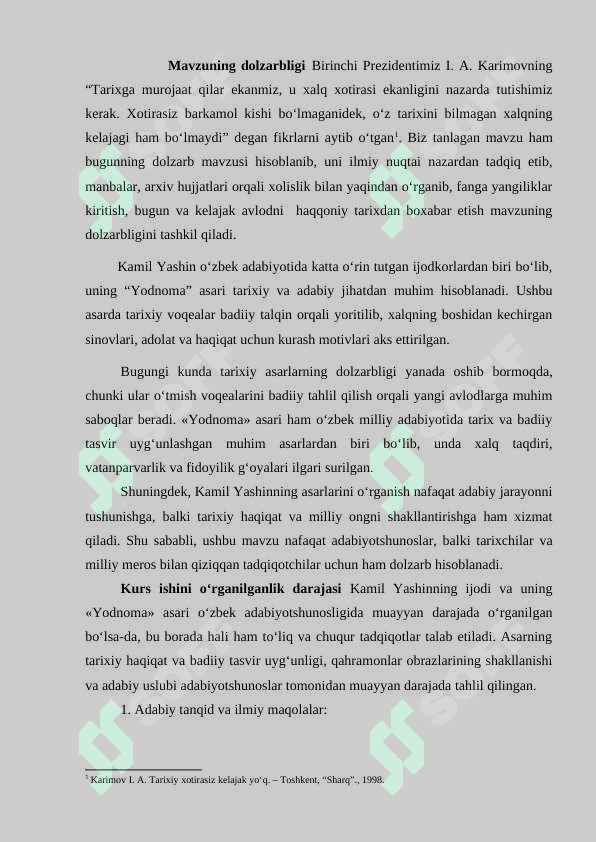 **Mavzuning dolzarbligi** Birinchi Prezidentimiz I. A. Karimovning “Tarixga murojaat qilar ekanmiz, u xalq xotirasi ekanligini nazarda tutishimiz kerak. Xotirasiz barkamol kishi bo‘lmaganidek, o‘z tarixini bilmagan xalqning kelajagi ham bo‘lmaydi” degan fikrlarni aytib o‘tgan$^1$. Biz tanlagan mavzu ham bugunning dolzarb mavzusi hisoblanib, uni ilmiy nuqtai nazardan tadqiq etib, manbalar, arxiv hujjatlari orqali xolislik bilan yaqindan o‘rganib, fanga yangiliklar kiritish, bugun va kelajak avlodni haqqoniy tarixdan boxabar etish mavzuning dolzarbligini tashkil qiladi.

Kamil Yashin o‘zbek adabiyotida katta o‘rin tutgan ijodkorlardan biri bo‘lib, uning “Yodnoma” asari tarixiy va adabiy jihatdan muhim hisoblanadi. Ushbu asarda tarixiy voqealar badiiy talqin orqali yoritilib, xalqning boshidan kechirgan sinovlari, adolat va haqiqat uchun kurash motivlari aks ettirilgan.

Bugungi kunda tarixiy asarlarning dolzarbligi yanada oshib bormoqda, chunki ular o‘tmish voqealarini badiiy tahlil qilish orqali yangi avlodlarga muhim saboqlar beradi. «Yodnoma» asari ham o‘zbek milliy adabiyotida tarix va badiiy tasvir uyg‘unlashgan muhim asarlardan biri bo‘lib, unda xalq taqdiri, vatanparvarlik va fidoyilik g‘oyalari ilgari surilgan.

Shuningdek, Kamil Yashinning asarlarini o‘rganish nafaqat adabiy jarayonni tushunishga, balki tarixiy haqiqat va milliy ongni shakllantirishga ham xizmat qiladi. Shu sababli, ushbu mavzu nafaqat adabiyotshunoslar, balki tarixchilar va milliy meros bilan qiziqqan tadqiqotchilar uchun ham dolzarb hisoblanadi.

**Kurs ishini o‘rganilganlik darajasi** Kamil Yashinning ijodi va uning «Yodnoma» asari o‘zbek adabiyotshunosligida muayyan darajada o‘rganilgan bo‘lsa-da, bu borada hali ham to‘liq va chuqur tadqiqotlar talab etiladi. Asarning tarixiy haqiqat va badiiy tasvir uyg‘unligi, qahramonlar obrazlarining shakllanishi va adabiy uslubi adabiyotshunoslar tomonidan muayyan darajada tahlil qilingan.

1. Adabiy tanqid va ilmiy maqolalar:

$^1$ Karimov I. A. Tarixiy xotirasiz kelajak yo‘q. – Toshkent, “Sharq”., 1998.